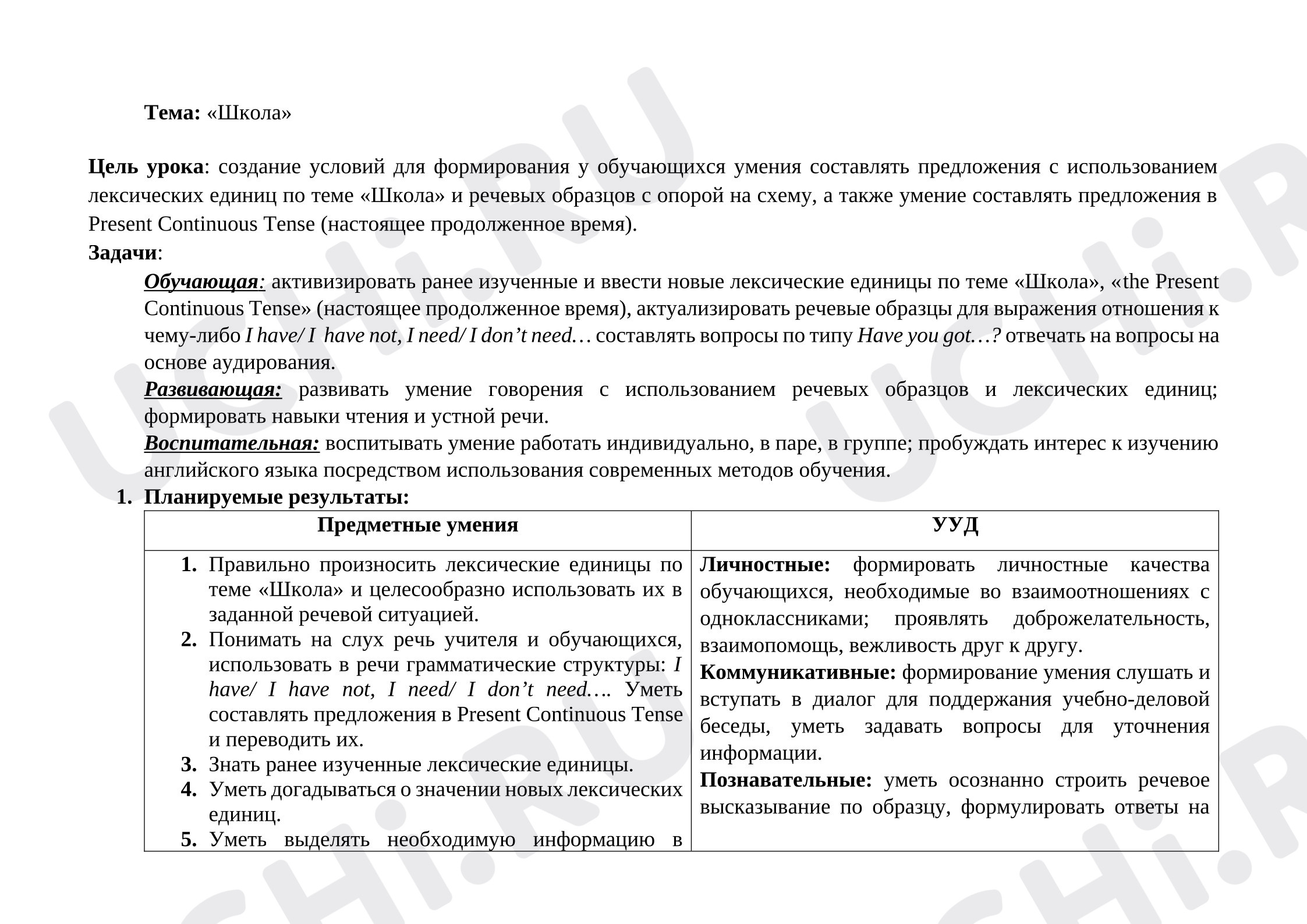 Тема: «Школа»

Цель урока: создание условий для формирования у обучающихся умения составлять предложения с использованием лексических единиц по теме «Школа» и речевых образцов с опорой на схему, а также умение составлять предложения в Present Continuous Tense (настоящее продолженное время).

Задачи:

Обучающая: активизировать ранее изученные и ввести новые лексические единицы по теме «Школа», «the Present Continuous Tense» (настоящее продолженное время), актуализировать речевые образцы для выражения отношения к чему-либо I have/ I have not, I need/ I don't need… составлять вопросы по типу Have you got…? отвечать на вопросы на основе аудирования.

Развивающая: развивать умение говорения с использованием речевых образцов и лексических единиц; формировать навыки чтения и устной речи.

Воспитательная: воспитывать умение работать индивидуально, в паре, в группе; пробуждать интерес к изучению английского языка посредством использования современных методов обучения.

1. Планируемые результаты:

| Предметные умения | УУД |
|---|---|
| 1. Правильно произносить лексические единицы по теме «Школа» и целесообразно использовать их в заданной речевой ситуацией. 2. Понимать на слух речь учителя и обучающихся, использовать в речи грамматические структуры: I have/ I have not, I need/ I don't need…. Уметь составлять предложения в Present Continuous Tense и переводить их. 3. Знать ранее изученные лексические единицы. 4. Уметь догадываться о значении новых лексических единиц. 5. Уметь выделять необходимую информацию в | Личностные: формировать личностные качества обучающихся, необходимые во взаимоотношениях с одноклассниками; проявлять доброжелательность, взаимопомощь, вежливость друг к другу. Коммуникативные: формирование умения слушать и вступать в диалог для поддержания учебно-деловой беседы, уметь задавать вопросы для уточнения информации. Познавательные: уметь осознанно строить речевое высказывание по образцу, формулировать ответы на |

UCHi.RU